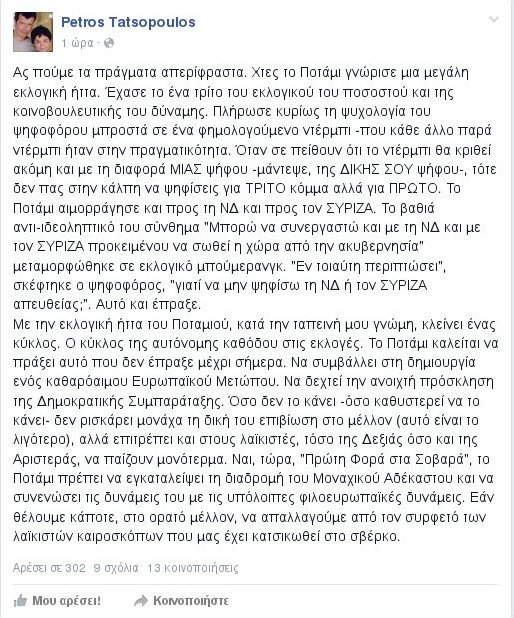 Petros Tatsopoulos
1 ώρα ·

Ας πούμε τα πράγματα απερίφραστα. Χτες το Ποτάμι γνώρισε μια μεγάλη εκλογική ήττα. Έχασε το ένα τρίτο του εκλογικού του ποσοστού και της κοινοβουλευτικής του δύναμης. Πλήρωσε κυρίως τη ψυχολογία του ψηφοφόρου μπροστά σε ένα φημολογούμενο ντέρμπι -που κάθε άλλο παρά ντέρμπι ήταν στην πραγματικότητα. Όταν σε πείθουν ότι το ντέρμπι θα κριθεί ακόμη και με τη διαφορά ΜΙΑΣ ψήφου -μάντεψε, της ΔΙΚΗΣ ΣΟΥ ψήφου-, τότε δεν πας στην κάλπη να ψηφίσεις για ΤΡΙΤΟ κόμμα αλλά για ΠΡΩΤΟ. Το Ποτάμι αιμορράγησε και προς τη ΝΔ και προς τον ΣΥΡΙΖΑ. Το βαθιά αντι-ιδεοληπτικό του σύνθημα "Μπορώ να συνεργαστώ και με τη ΝΔ και με τον ΣΥΡΙΖΑ προκειμένου να σωθεί η χώρα από την ακυβερνησία" μεταμορφώθηκε σε εκλογικό μπούμερανγκ. "Εν τοιαύτη περιπτώσει", σκέφτηκε ο ψηφοφόρος, "γιατί να μην ψηφίσω τη ΝΔ ή τον ΣΥΡΙΖΑ απευθείας;". Αυτό και έπραξε.
Με την εκλογική ήττα του Ποταμιού, κατά την ταπεινή μου γνώμη, κλείνει ένας κύκλος. Ο κύκλος της αυτόνομης καθόδου στις εκλογές. Το Ποτάμι καλείται να πράξει αυτό που δεν έπραξε μέχρι σήμερα. Να συμβάλλει στη δημιουργία ενός καθαρόαιμου Ευρωπαϊκού Μετώπου. Να δεχτεί την ανοιχτή πρόσκληση της Δημοκρατικής Συμπαράταξης. Όσο δεν το κάνει -όσο καθυστερεί να το κάνει- δεν ρισκάρει μονάχα τη δική του επιβίωση στο μέλλον (αυτό είναι το λιγότερο), αλλά επιτρέπει και στους λαϊκιστές, τόσο της Δεξιάς όσο και της Αριστεράς, να παίζουν μονότερμα. Ναι, τώρα, "Πρώτη Φορά στα Σοβαρά", το Ποτάμι πρέπει να εγκαταλείψει τη διαδρομή του Μοναχικού Αδέκαστου και να συνενώσει τις δυνάμεις του με τις υπόλοιπες φιλοευρωπαϊκές δυνάμεις. Εάν θέλουμε κάποτε, στο ορατό μέλλον, να απαλλαγούμε από τον συρφετό των λαϊκιστών καιροσκόπων που μας έχει κατσικωθεί στο σβέρκο.

Αρέσει σε 302 9 σχόλια 13 κοινοποιήσεις

Μου αρέσει! Κοινοποιήστε